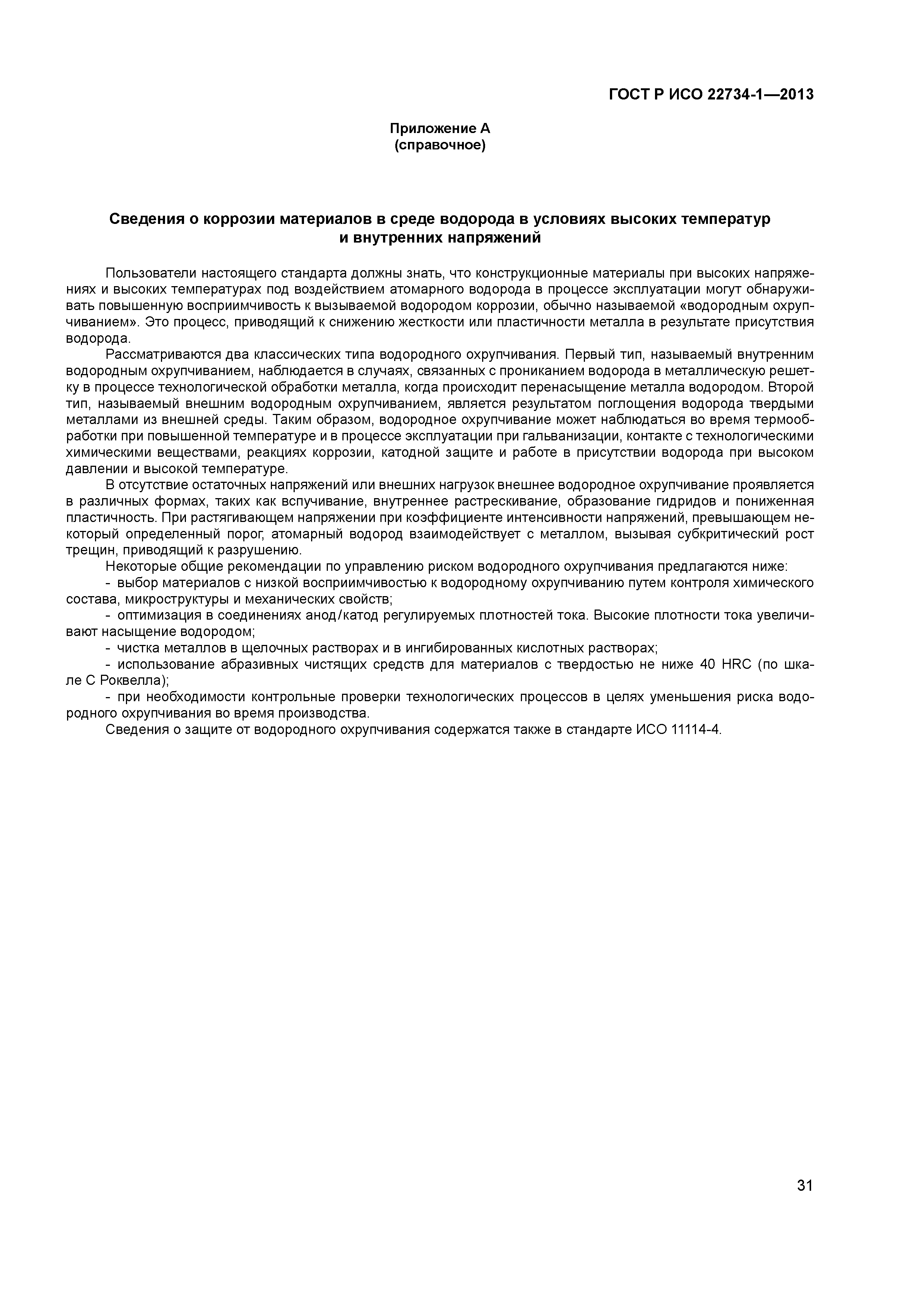 ГОСТ Р ИСО 22734-1—2013

Приложение А
(справочное)

Сведения о коррозии материалов в среде водорода в условиях высоких температур и внутренних напряжений

Пользователи настоящего стандарта должны знать, что конструкционные материалы при высоких напряжениях и высоких температурах под воздействием атомарного водорода в процессе эксплуатации могут обнаруживать повышенную восприимчивость к вызываемой водородом коррозии, обычно называемой «водородным охрупчиванием». Это процесс, приводящий к снижению жесткости или пластичности металла в результате присутствия водорода.

Рассматриваются два классических типа водородного охрупчивания. Первый тип, называемый внутренним водородным охрупчиванием, наблюдается в случаях, связанных с прониканием водорода в металлическую решетку в процессе технологической обработки металла, когда происходит перенасыщение металла водородом. Второй тип, называемый внешним водородным охрупчиванием, является результатом поглощения водорода твердыми металлами из внешней среды. Таким образом, водородное охрупчивание может наблюдаться во время термообработки при повышенной температуре и в процессе эксплуатации при гальванизации, контакте с технологическими химическими веществами, реакциях коррозии, катодной защите и работе в присутствии водорода при высоком давлении и высокой температуре.

В отсутствие остаточных напряжений или внешних нагрузок внешнее водородное охрупчивание проявляется в различных формах, таких как вспучивание, внутреннее растрескивание, образование гидридов и пониженная пластичность. При растягивающем напряжении при коэффициенте интенсивности напряжений, превышающем некоторый определенный порог, атомарный водород взаимодействует с металлом, вызывая субкритический рост трещин, приводящий к разрушению.

Некоторые общие рекомендации по управлению риском водородного охрупчивания предлагаются ниже:

- выбор материалов с низкой восприимчивостью к водородному охрупчиванию путем контроля химического состава, микроструктуры и механических свойств;

- оптимизация в соединениях анод/катод регулируемых плотностей тока. Высокие плотности тока увеличивают насыщение водородом;

- чистка металлов в щелочных растворах и в ингибированных кислотных растворах;

- использование абразивных чистящих средств для материалов с твердостью не ниже 40 HRC (по шкале С Роквелла);

- при необходимости контрольные проверки технологических процессов в целях уменьшения риска водородного охрупчивания во время производства.

Сведения о защите от водородного охрупчивания содержатся также в стандарте ИСО 11114-4.

31